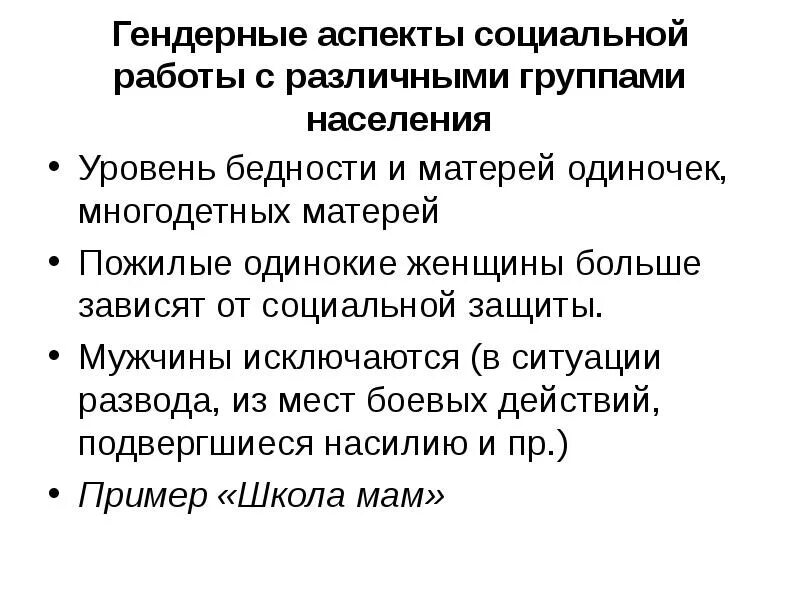 Гендерные аспекты социальной работы с различными группами населения

• Уровень бедности и матерей одиночек, многодетных матерей

• Пожилые одинокие женщины больше зависят от социальной защиты.

• Мужчины исключаются (в ситуации развода, из мест боевых действий, подвергшиеся насилию и пр.)

• Пример «Школа мам»